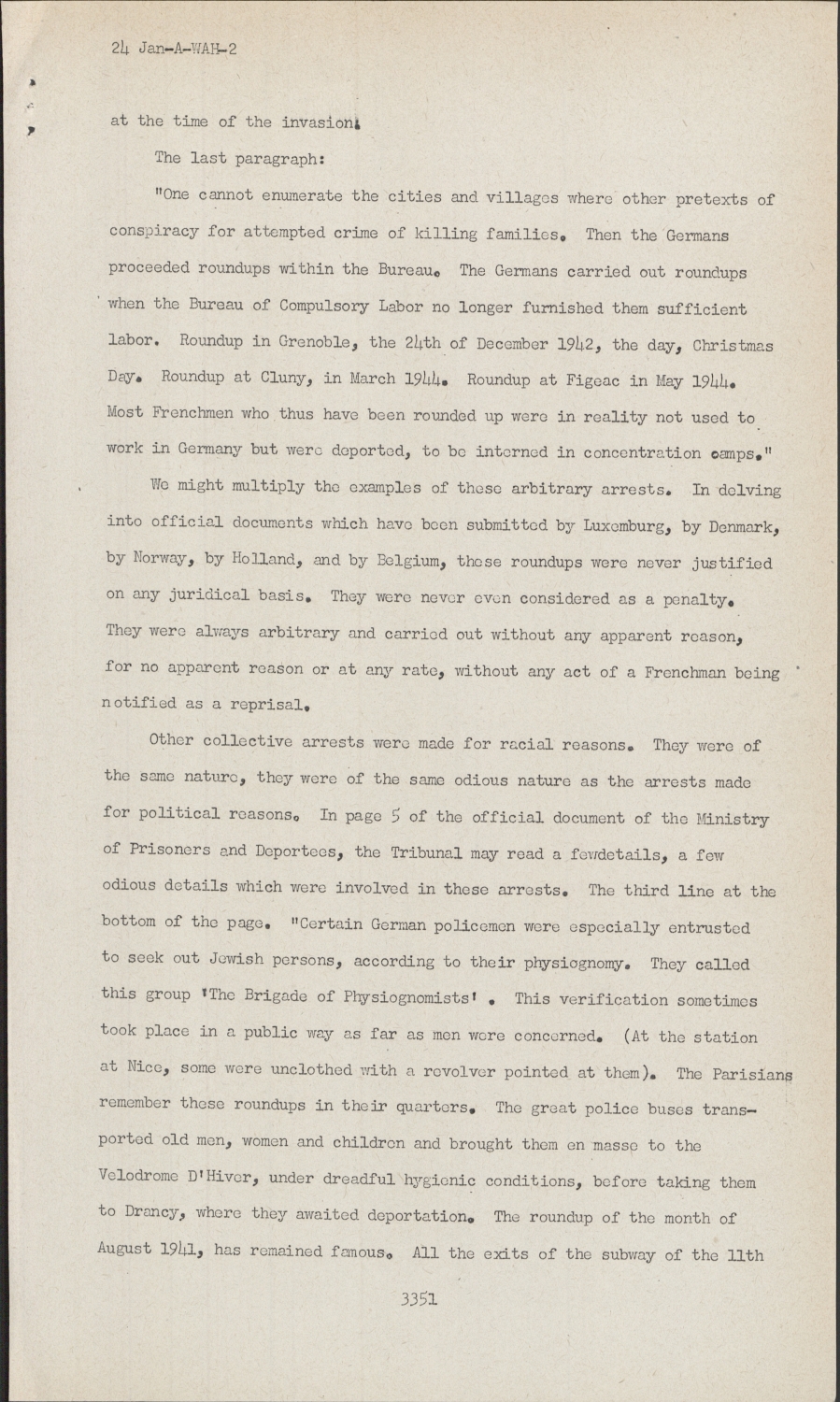 24 Jan-A-WAH-2

at the time of the invasion.

The last paragraph:

"One cannot enumerate the cities and villages where other pretexts of conspiracy for attempted crime of killing families. Then the Germans proceeded roundups within the Bureau. The Germans carried out roundups when the Bureau of Compulsory Labor no longer furnished them sufficient labor. Roundup in Grenoble, the 24th of December 1942, the day, Christmas Day. Roundup at Cluny, in March 1944. Roundup at Figeac in May 1944. Most Frenchmen who thus have been rounded up were in reality not used to work in Germany but were deported, to be interned in concentration camps."

We might multiply the examples of these arbitrary arrests. In delving into official documents which have been submitted by Luxemburg, by Denmark, by Norway, by Holland, and by Belgium, these roundups were never justified on any juridical basis. They were never even considered as a penalty. They were always arbitrary and carried out without any apparent reason, for no apparent reason or at any rate, without any act of a Frenchman being notified as a reprisal.

Other collective arrests were made for racial reasons. They were of the same nature, they were of the same odious nature as the arrests made for political reasons. In page 5 of the official document of the Ministry of Prisoners and Deportees, the Tribunal may read a fewdetails, a few odious details which were involved in these arrests. The third line at the bottom of the page. "Certain German policemen were especially entrusted to seek out Jewish persons, according to their physiognomy. They called this group 'The Brigade of Physiognomists' . This verification sometimes took place in a public way as far as men were concerned. (At the station at Nice, some were unclothed with a revolver pointed at them). The Parisians remember these roundups in their quarters. The great police buses transported old men, women and children and brought them en masse to the Velodrome D'Hiver, under dreadful hygienic conditions, before taking them to Drancy, where they awaited deportation. The roundup of the month of August 1941, has remained famous. All the exits of the subway of the 11th

3351